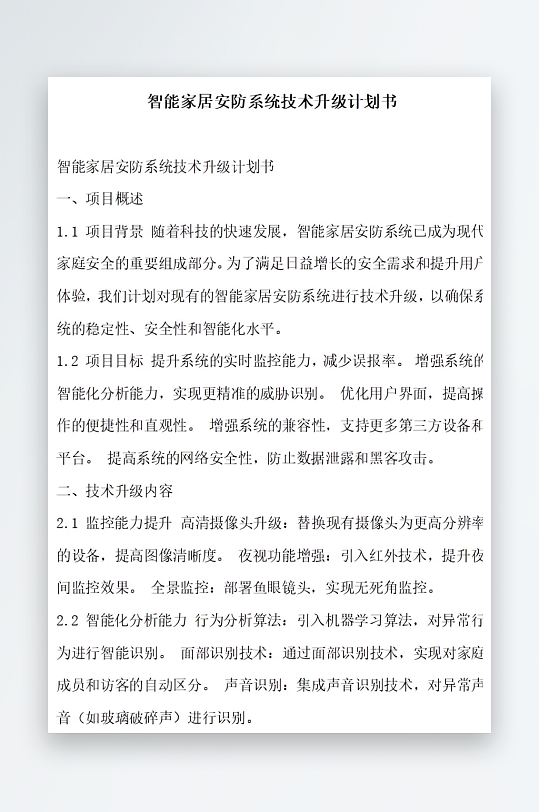 智能家居安防系统技术升级计划书

智能家居安防系统技术升级计划书

一、项目概述

1.1 项目背景 随着科技的快速发展，智能家居安防系统已成为现代家庭安全的重要组成部分。为了满足日益增长的安全需求和提升用户体验，我们计划对现有的智能家居安防系统进行技术升级，以确保系统的稳定性、安全性和智能化水平。

1.2 项目目标 提升系统的实时监控能力，减少误报率。 增强系统的智能化分析能力，实现更精准的威胁识别。 优化用户界面，提高操作的便捷性和直观性。 增强系统的兼容性，支持更多第三方设备和平台。 提高系统的网络安全性，防止数据泄露和黑客攻击。

二、技术升级内容

2.1 监控能力提升 高清摄像头升级：替换现有摄像头为更高分辨率的设备，提高图像清晰度。 夜视功能增强：引入红外技术，提升夜间监控效果。 全景监控：部署鱼眼镜头，实现无死角监控。

2.2 智能化分析能力 行为分析算法：引入机器学习算法，对异常行为进行智能识别。 面部识别技术：通过面部识别技术，实现对家庭成员和访客的自动区分。 声音识别：集成声音识别技术，对异常声音（如玻璃破碎声）进行识别。